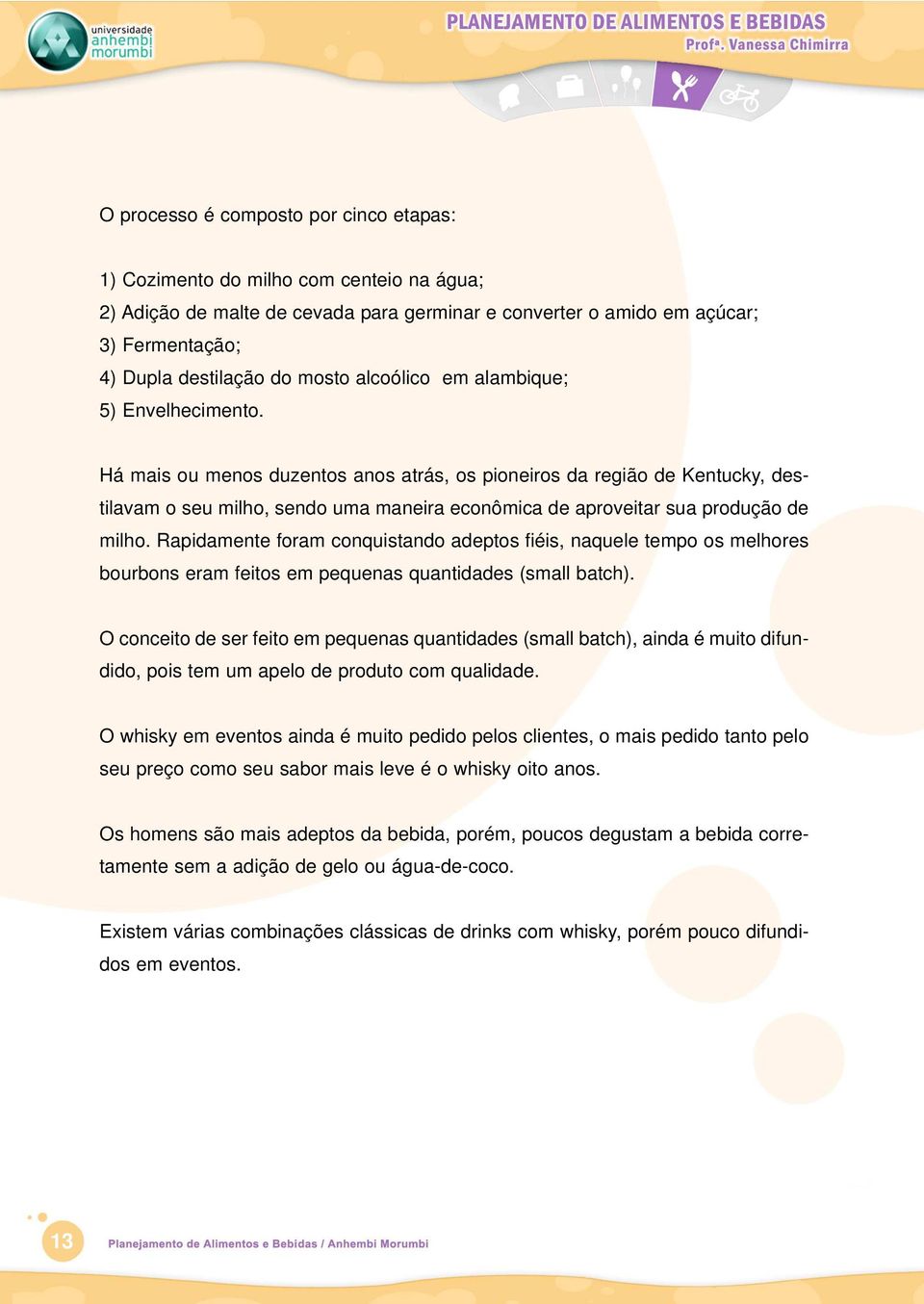 universidade anhembi morumbi

PLANEJAMENTO DE ALIMENTOS E BEBIDAS
Profª. Vanessa Chimirra

O processo é composto por cinco etapas:

1) Cozimento do milho com centeio na água;
2) Adição de malte de cevada para germinar e converter o amido em açúcar;
3) Fermentação;
4) Dupla destilação do mosto alcoólico em alambique;
5) Envelhecimento.

Há mais ou menos duzentos anos atrás, os pioneiros da região de Kentucky, destilavam o seu milho, sendo uma maneira econômica de aproveitar sua produção de milho. Rapidamente foram conquistando adeptos fiéis, naquele tempo os melhores bourbons eram feitos em pequenas quantidades (small batch).

O conceito de ser feito em pequenas quantidades (small batch), ainda é muito difundido, pois tem um apelo de produto com qualidade.

O whisky em eventos ainda é muito pedido pelos clientes, o mais pedido tanto pelo seu preço como seu sabor mais leve é o whisky oito anos.

Os homens são mais adeptos da bebida, porém, poucos degustam a bebida corretamente sem a adição de gelo ou água-de-coco.

Existem várias combinações clássicas de drinks com whisky, porém pouco difundidos em eventos.

13

Planejamento de Alimentos e Bebidas / Anhembi Morumbi